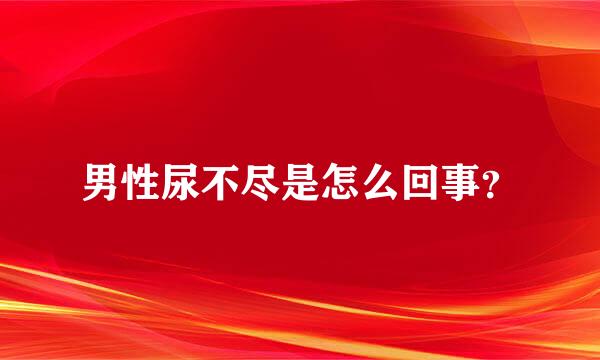 男性尿不尽是怎么回事?